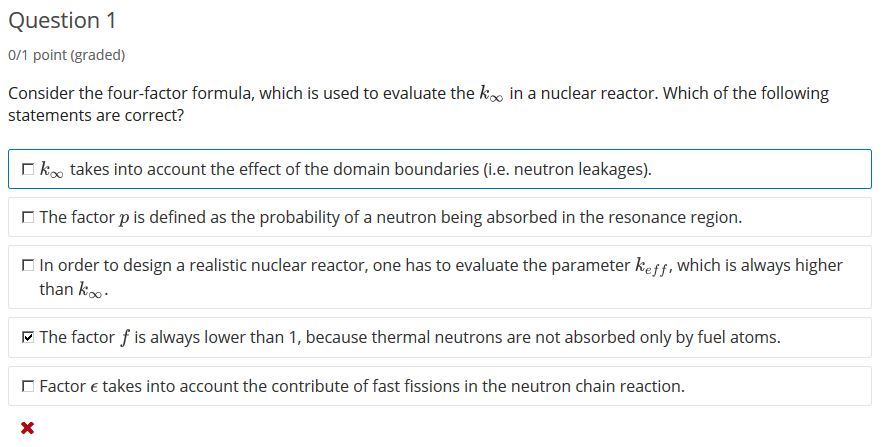 Question 1

0/1 point (graded)

Consider the four-factor formula, which is used to evaluate the $k_\infty$ in a nuclear reactor. Which of the following statements are correct?

☐ $k_\infty$ takes into account the effect of the domain boundaries (i.e. neutron leakages).

☐ The factor $p$ is defined as the probability of a neutron being absorbed in the resonance region.

☐ In order to design a realistic nuclear reactor, one has to evaluate the parameter $k_{eff}$, which is always higher than $k_\infty$.

☑ The factor $f$ is always lower than 1, because thermal neutrons are not absorbed only by fuel atoms.

☐ Factor $\epsilon$ takes into account the contribute of fast fissions in the neutron chain reaction.

✖